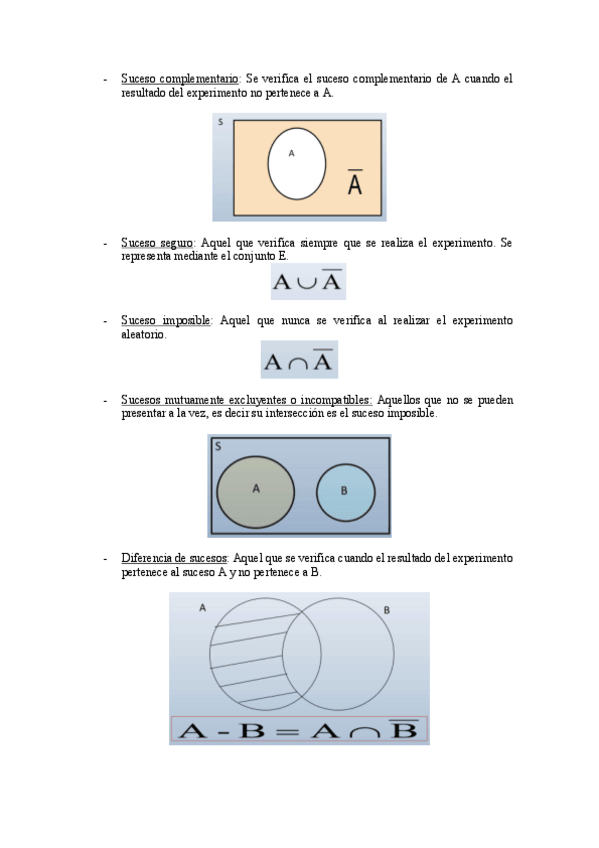 - Suceso complementario: Se verifica el suceso complementario de A cuando el resultado del experimento no pertenece a A.

S

A

$\overline{A}$

- Suceso seguro: Aquel que verifica siempre que se realiza el experimento. Se representa mediante el conjunto E.

$A \cup \overline{A}$

- Suceso imposible: Aquel que nunca se verifica al realizar el experimento aleatorio.

$A \cap \overline{A}$

- Sucesos mutuamente excluyentes o incompatibles: Aquellos que no se pueden presentar a la vez, es decir su intersección es el suceso imposible.

S

A

B

- Diferencia de sucesos: Aquel que se verifica cuando el resultado del experimento pertenece al suceso A y no pertenece a B.

A

B

$A - B = A \cap \overline{B}$